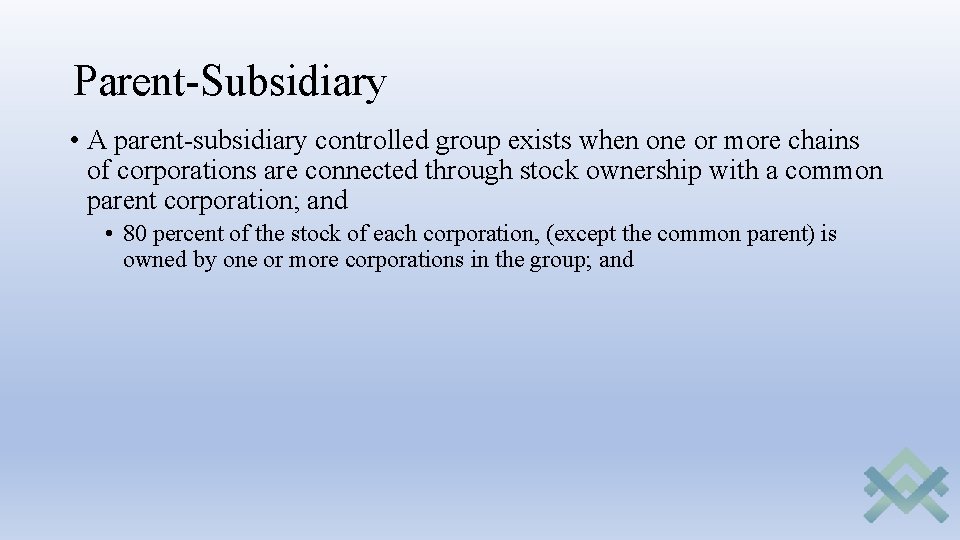 Parent-Subsidiary

• A parent-subsidiary controlled group exists when one or more chains of corporations are connected through stock ownership with a common parent corporation; and

• 80 percent of the stock of each corporation, (except the common parent) is owned by one or more corporations in the group; and